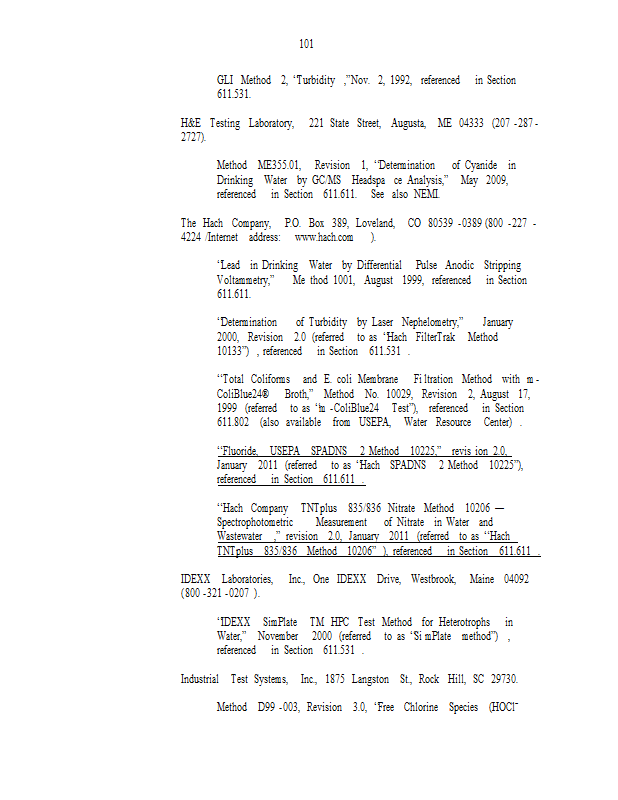 101

GLI Method 2, "Turbidity," Nov. 2, 1992, referenced in Section 611.531.

H&E Testing Laboratory, 221 State Street, Augusta, ME 04333 (207-287-2727).

Method ME355.01, Revision 1, "Determination of Cyanide in Drinking Water by GC/MS Headspace Analysis," May 2009, referenced in Section 611.611. See also NEMI.

The Hach Company, P.O. Box 389, Loveland, CO 80539-0389 (800-227-4224/Internet address: www.hach.com).

"Lead in Drinking Water by Differential Pulse Anodic Stripping Voltammetry," Method 1001, August 1999, referenced in Section 611.611.

"Determination of Turbidity by Laser Nephelometry," January 2000, Revision 2.0 (referred to as "Hach FilterTrak Method 10133"), referenced in Section 611.531.

"Total Coliforms and E. coli Membrane Filtration Method with m-ColiBlue24® Broth," Method No. 10029, Revision 2, August 17, 1999 (referred to as "m-ColiBlue24 Test"), referenced in Section 611.802 (also available from USEPA, Water Resource Center).

"Fluoride, USEPA SPADNS 2 Method 10225," revision 2.0, January 2011 (referred to as "Hach SPADNS 2 Method 10225"), referenced in Section 611.611.

"Hach Company TNTplus 835/836 Nitrate Method 10206 — Spectrophotometric Measurement of Nitrate in Water and Wastewater," revision 2.0, January 2011 (referred to as "Hach TNTplus 835/836 Method 10206"), referenced in Section 611.611.

IDEXX Laboratories, Inc., One IDEXX Drive, Westbrook, Maine 04092 (800-321-0207).

"IDEXX SimPlate TM HPC Test Method for Heterotrophs in Water," November 2000 (referred to as "SimPlate method"), referenced in Section 611.531.

Industrial Test Systems, Inc., 1875 Langston St., Rock Hill, SC 29730.

Method D99-003, Revision 3.0, "Free Chlorine Species (HOCl$^-$